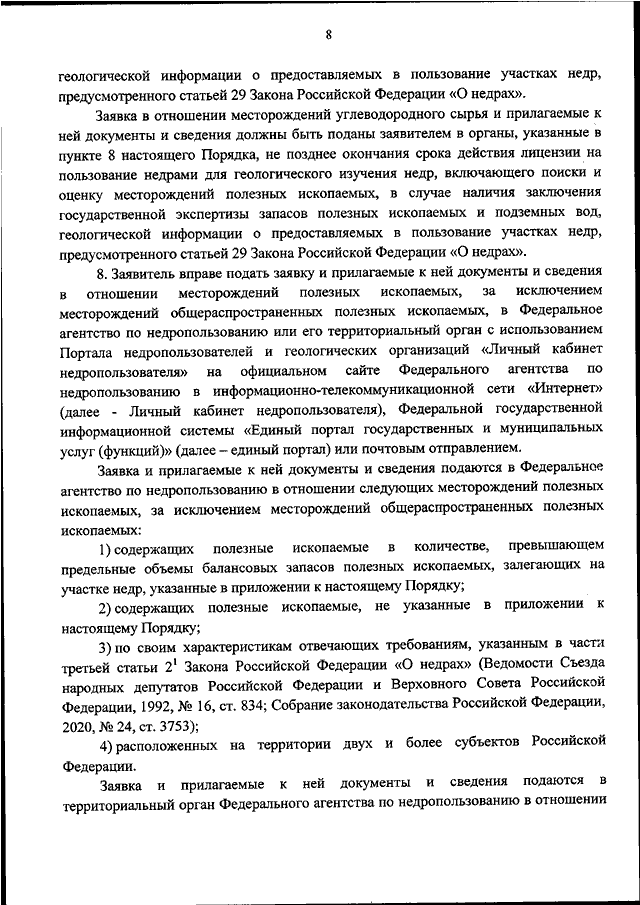 8

геологической информации о предоставляемых в пользование участках недр, предусмотренного статьей 29 Закона Российской Федерации «О недрах».

Заявка в отношении месторождений углеводородного сырья и прилагаемые к ней документы и сведения должны быть поданы заявителем в органы, указанные в пункте 8 настоящего Порядка, не позднее окончания срока действия лицензии на пользование недрами для геологического изучения недр, включающего поиски и оценку месторождений полезных ископаемых, в случае наличия заключения государственной экспертизы запасов полезных ископаемых и подземных вод, геологической информации о предоставляемых в пользование участках недр, предусмотренного статьей 29 Закона Российской Федерации «О недрах».

8. Заявитель вправе подать заявку и прилагаемые к ней документы и сведения в отношении месторождений полезных ископаемых, за исключением месторождений общераспространенных полезных ископаемых, в Федеральное агентство по недропользованию или его территориальный орган с использованием Портала недропользователей и геологических организаций «Личный кабинет недропользователя» на официальном сайте Федерального агентства по недропользованию в информационно-телекоммуникационной сети «Интернет» (далее - Личный кабинет недропользователя), Федеральной государственной информационной системы «Единый портал государственных и муниципальных услуг (функций)» (далее – единый портал) или почтовым отправлением.

Заявка и прилагаемые к ней документы и сведения подаются в Федеральное агентство по недропользованию в отношении следующих месторождений полезных ископаемых, за исключением месторождений общераспространенных полезных ископаемых:

1) содержащих полезные ископаемые в количестве, превышающем предельные объемы балансовых запасов полезных ископаемых, залегающих на участке недр, указанные в приложении к настоящему Порядку;

2) содержащих полезные ископаемые, не указанные в приложении к настоящему Порядку;

3) по своим характеристикам отвечающих требованиям, указанным в части третьей статьи $2^1$ Закона Российской Федерации «О недрах» (Ведомости Съезда народных депутатов Российской Федерации и Верховного Совета Российской Федерации, 1992, № 16, ст. 834; Собрание законодательства Российской Федерации, 2020, № 24, ст. 3753);

4) расположенных на территории двух и более субъектов Российской Федерации.

Заявка и прилагаемые к ней документы и сведения подаются в территориальный орган Федерального агентства по недропользованию в отношении